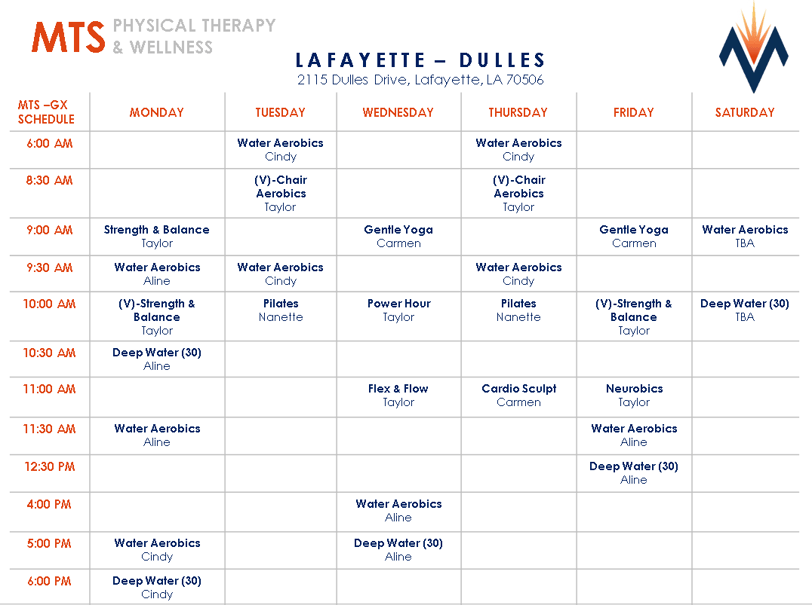 MTS PHYSICAL THERAPY & WELLNESS

LAFAYETTE – DULLES
2115 Dulles Drive, Lafayette, LA 70506

| MTS –GX SCHEDULE | MONDAY | TUESDAY | WEDNESDAY | THURSDAY | FRIDAY | SATURDAY |
|---|---|---|---|---|---|---|
| 6:00 AM | | Water Aerobics Cindy | | Water Aerobics Cindy | | |
| 8:30 AM | | (V)-Chair Aerobics Taylor | | (V)-Chair Aerobics Taylor | | |
| 9:00 AM | Strength & Balance Taylor | | Gentle Yoga Carmen | | Gentle Yoga Carmen | Water Aerobics TBA |
| 9:30 AM | Water Aerobics Aline | Water Aerobics Cindy | | Water Aerobics Cindy | | |
| 10:00 AM | (V)-Strength & Balance Taylor | Pilates Nanette | Power Hour Taylor | Pilates Nanette | (V)-Strength & Balance Taylor | Deep Water (30) TBA |
| 10:30 AM | Deep Water (30) Aline | | | | | |
| 11:00 AM | | | Flex & Flow Taylor | Cardio Sculpt Carmen | Neurobics Taylor | |
| 11:30 AM | Water Aerobics Aline | | | | Water Aerobics Aline | |
| 12:30 PM | | | | | Deep Water (30) Aline | |
| 4:00 PM | | | Water Aerobics Aline | | | |
| 5:00 PM | Water Aerobics Cindy | | Deep Water (30) Aline | | | |
| 6:00 PM | Deep Water (30) Cindy | | | | | |